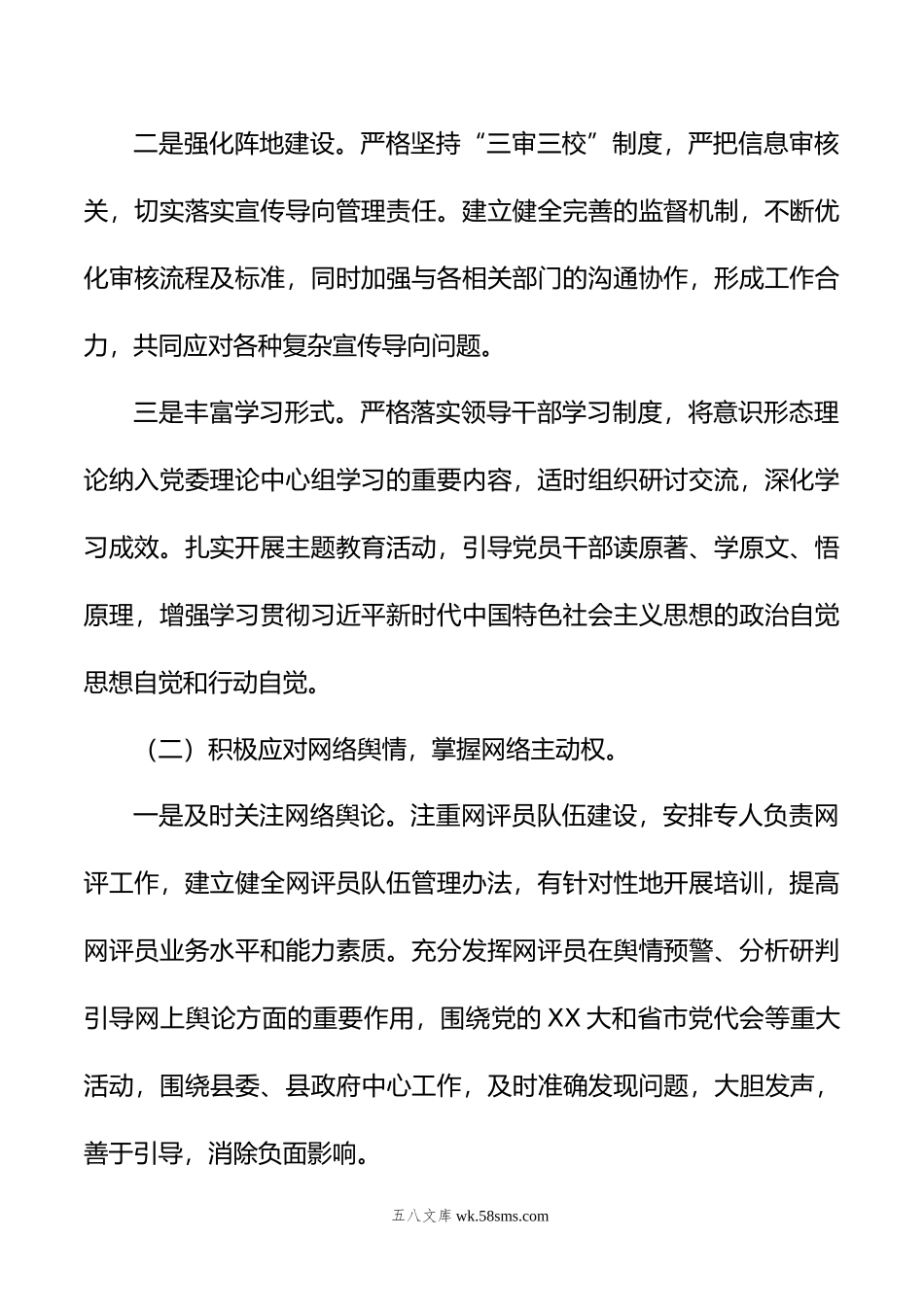 二是强化阵地建设。严格坚持“三审三校”制度，严把信息审核关，切实落实宣传导向管理责任。建立健全完善的监督机制，不断优化审核流程及标准，同时加强与各相关部门的沟通协作，形成工作合力，共同应对各种复杂宣传导向问题。

三是丰富学习形式。严格落实领导干部学习制度，将意识形态理论纳入党委理论中心组学习的重要内容，适时组织研讨交流，深化学习成效。扎实开展主题教育活动，引导党员干部读原著、学原文、悟原理，增强学习贯彻习近平新时代中国特色社会主义思想的政治自觉思想自觉和行动自觉。

（二）积极应对网络舆情，掌握网络主动权。

一是及时关注网络舆论。注重网评员队伍建设，安排专人负责网评工作，建立健全网评员队伍管理办法，有针对性地开展培训，提高网评员业务水平和能力素质。充分发挥网评员在舆情预警、分析研判引导网上舆论方面的重要作用，围绕党的XX大和省市党代会等重大活动，围绕县委、县政府中心工作，及时准确发现问题，大胆发声，善于引导，消除负面影响。

五八文库 wk.58sms.com